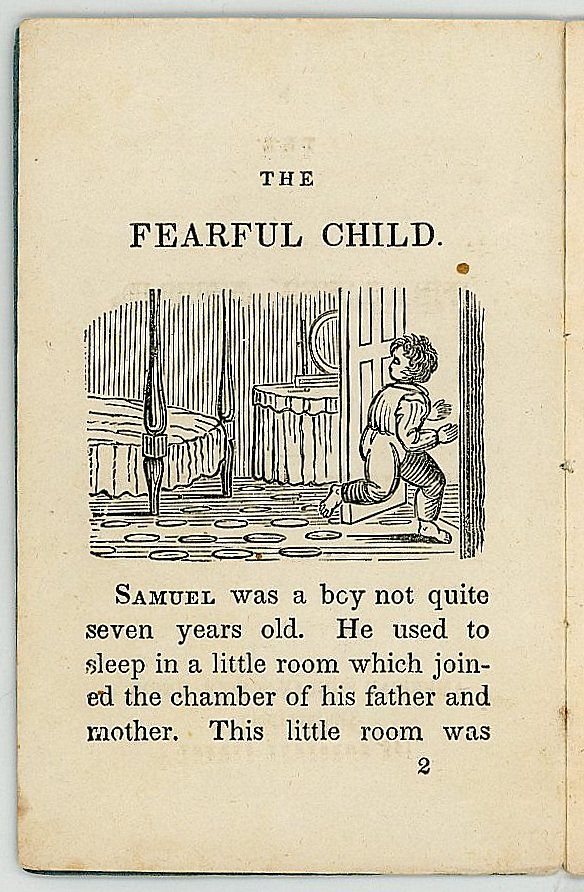 THE

FEARFUL CHILD.

SAMUEL was a boy not quite seven years old. He used to sleep in a little room which joined the chamber of his father and mother. This little room was

2